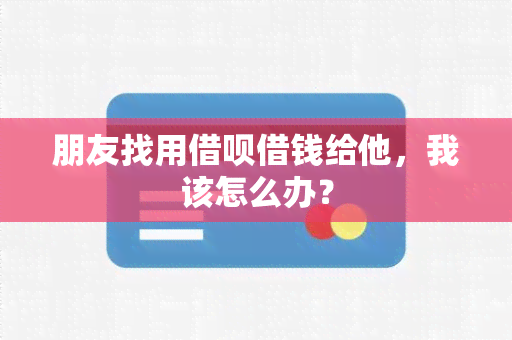 朋友找用借呗借钱给他，我该怎么办？